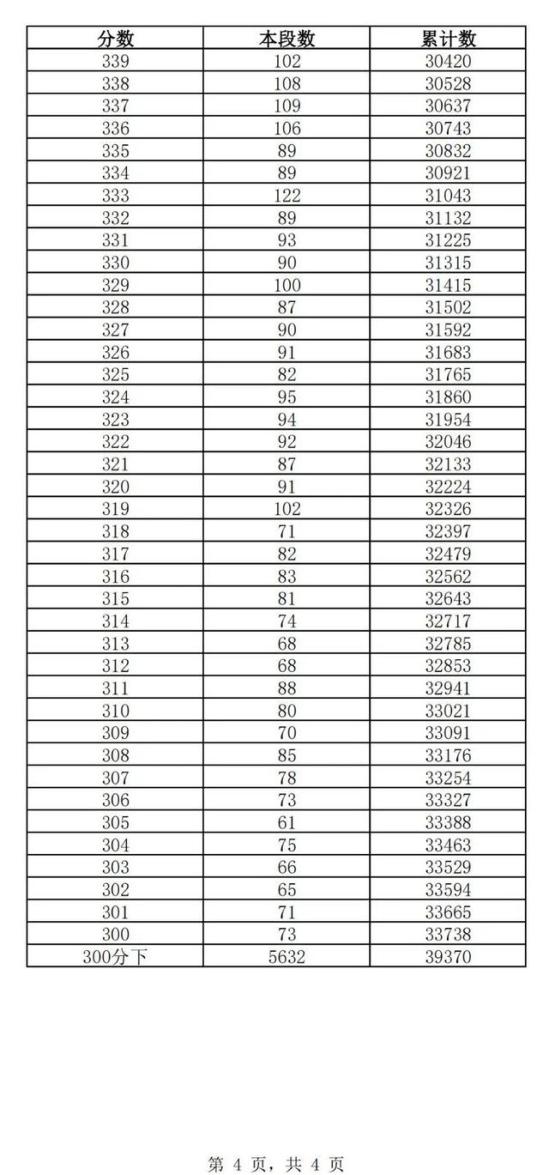 | 分数 | 本段数 | 累计数 |
|---|---|---|
| 339 | 102 | 30420 |
| 338 | 108 | 30528 |
| 337 | 109 | 30637 |
| 336 | 106 | 30743 |
| 335 | 89 | 30832 |
| 334 | 89 | 30921 |
| 333 | 122 | 31043 |
| 332 | 89 | 31132 |
| 331 | 93 | 31225 |
| 330 | 90 | 31315 |
| 329 | 100 | 31415 |
| 328 | 87 | 31502 |
| 327 | 90 | 31592 |
| 326 | 91 | 31683 |
| 325 | 82 | 31765 |
| 324 | 95 | 31860 |
| 323 | 94 | 31954 |
| 322 | 92 | 32046 |
| 321 | 87 | 32133 |
| 320 | 91 | 32224 |
| 319 | 102 | 32326 |
| 318 | 71 | 32397 |
| 317 | 82 | 32479 |
| 316 | 83 | 32562 |
| 315 | 81 | 32643 |
| 314 | 74 | 32717 |
| 313 | 68 | 32785 |
| 312 | 68 | 32853 |
| 311 | 88 | 32941 |
| 310 | 80 | 33021 |
| 309 | 70 | 33091 |
| 308 | 85 | 33176 |
| 307 | 78 | 33254 |
| 306 | 73 | 33327 |
| 305 | 61 | 33388 |
| 304 | 75 | 33463 |
| 303 | 66 | 33529 |
| 302 | 65 | 33594 |
| 301 | 71 | 33665 |
| 300 | 73 | 33738 |
| 300分下 | 5632 | 39370 |

第 4 页，共 4 页